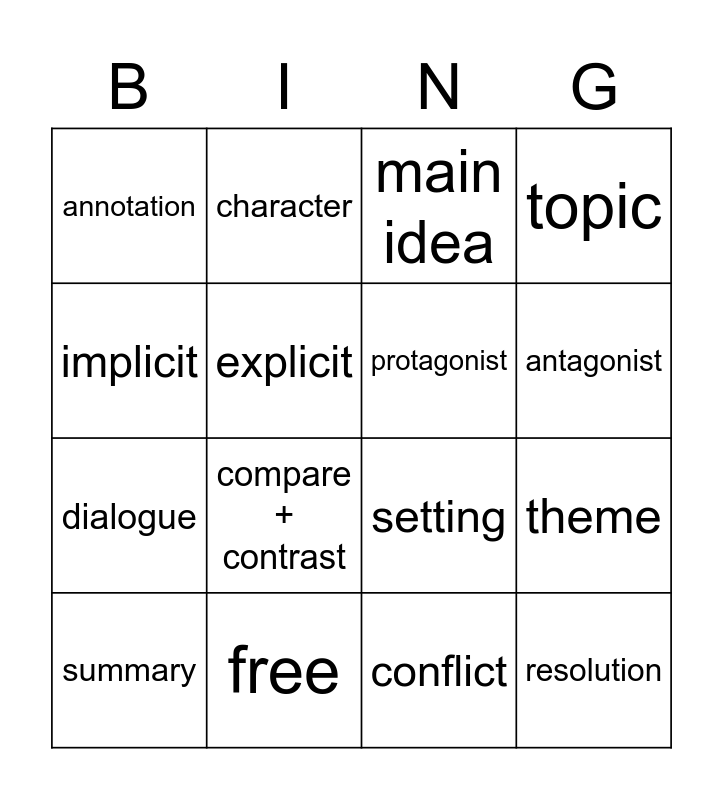 | B | I | N | G |
|---|---|---|---|
| annotation | character | main idea | topic |
| implicit | explicit | protagonist | antagonist |
| dialogue | compare + contrast | setting | theme |
| summary | free | conflict | resolution |